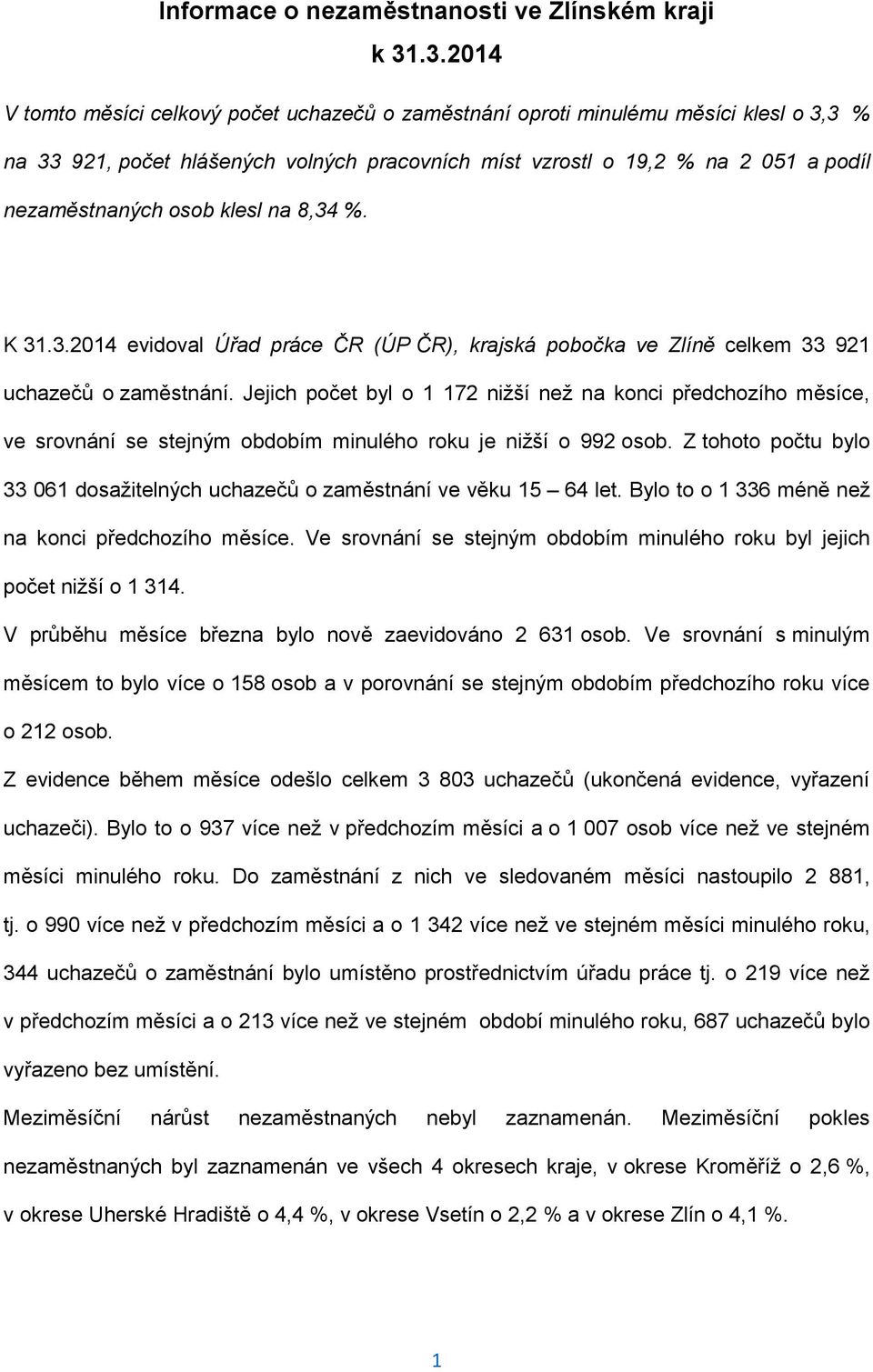 Informace o nezaměstnanosti ve Zlínském kraji
k 31.3.2014

V tomto měsíci celkový počet uchazečů o zaměstnání oproti minulému měsíci klesl o 3,3 % na 33 921, počet hlášených volných pracovních míst vzrostl o 19,2 % na 2 051 a podíl nezaměstnaných osob klesl na 8,34 %.

K 31.3.2014 evidoval Úřad práce ČR (ÚP ČR), krajská pobočka ve Zlíně celkem 33 921 uchazečů o zaměstnání. Jejich počet byl o 1 172 nižší než na konci předchozího měsíce, ve srovnání se stejným obdobím minulého roku je nižší o 992 osob. Z tohoto počtu bylo 33 061 dosažitelných uchazečů o zaměstnání ve věku 15 – 64 let. Bylo to o 1 336 méně než na konci předchozího měsíce. Ve srovnání se stejným obdobím minulého roku byl jejich počet nižší o 1 314.

V průběhu měsíce března bylo nově zaevidováno 2 631 osob. Ve srovnání s minulým měsícem to bylo více o 158 osob a v porovnání se stejným obdobím předchozího roku více o 212 osob.

Z evidence během měsíce odešlo celkem 3 803 uchazečů (ukončená evidence, vyřazení uchazeči). Bylo to o 937 více než v předchozím měsíci a o 1 007 osob více než ve stejném měsíci minulého roku. Do zaměstnání z nich ve sledovaném měsíci nastoupilo 2 881, tj. o 990 více než v předchozím měsíci a o 1 342 více než ve stejném měsíci minulého roku, 344 uchazečů o zaměstnání bylo umístěno prostřednictvím úřadu práce tj. o 219 více než v předchozím měsíci a o 213 více než ve stejném období minulého roku, 687 uchazečů bylo vyřazeno bez umístění.

Meziměsíční nárůst nezaměstnaných nebyl zaznamenán. Meziměsíční pokles nezaměstnaných byl zaznamenán ve všech 4 okresech kraje, v okrese Kroměříž o 2,6 %, v okrese Uherské Hradiště o 4,4 %, v okrese Vsetín o 2,2 % a v okrese Zlín o 4,1 %.

1